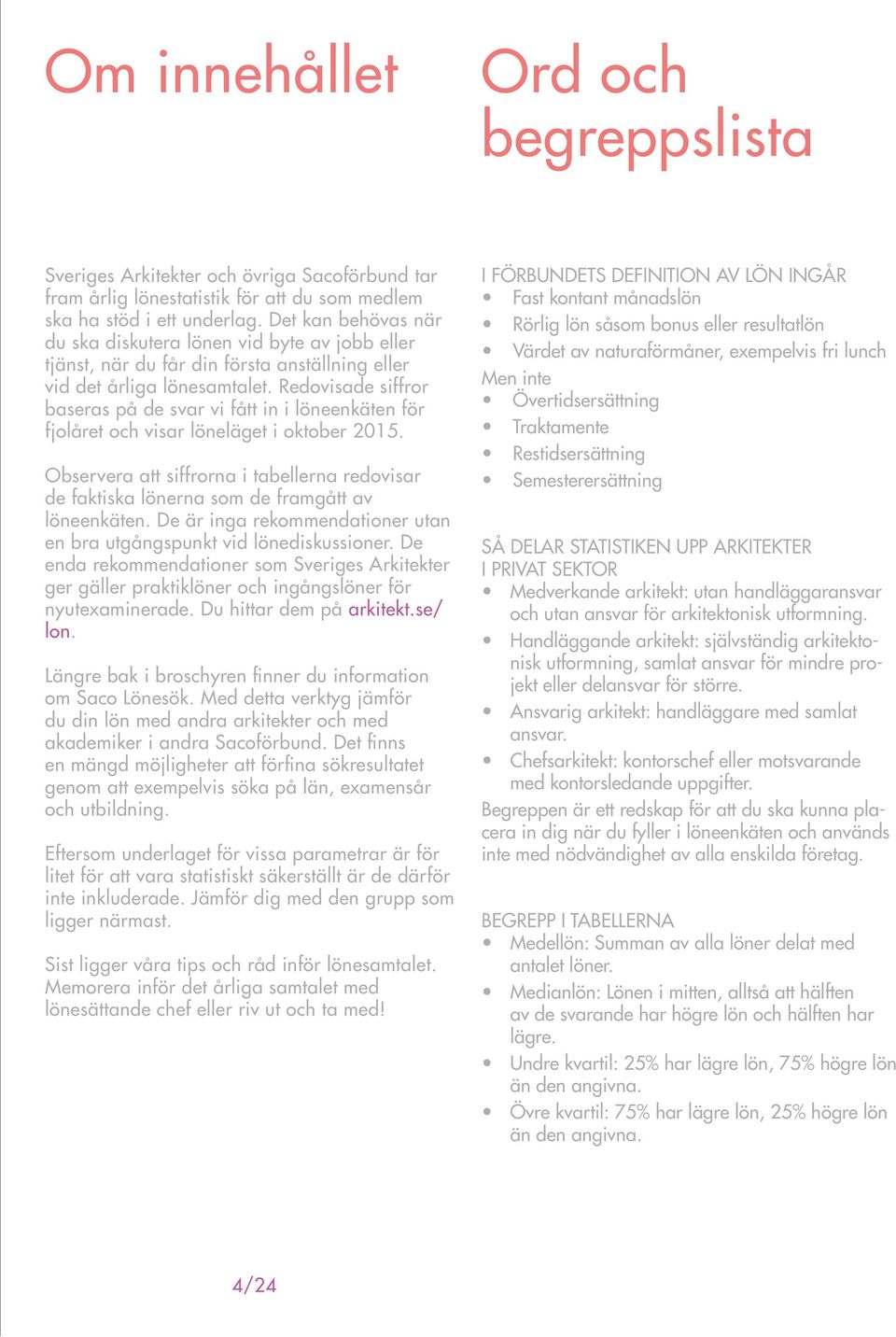 Om innehållet

Sveriges Arkitekter och övriga Sacoförbund tar fram årlig lönestatistik för att du som medlem ska ha stöd i ett underlag. Det kan behövas när du ska diskutera lönen vid byte av jobb eller tjänst, när du får din första anställning eller vid det årliga lönesamtalet. Redovisade siffror baseras på de svar vi fått in i löneenkäten för fjolåret och visar löneläget i oktober 2015.

Observera att siffrorna i tabellerna redovisar de faktiska lönerna som de framgått av löneenkäten. De är inga rekommendationer utan en bra utgångspunkt vid lönediskussioner. De enda rekommendationer som Sveriges Arkitekter ger gäller praktiklöner och ingångslöner för nyutexaminerade. Du hittar dem på arkitekt.se/lon.

Längre bak i broschyren finner du information om Saco Lönesök. Med detta verktyg jämför du din lön med andra arkitekter och med akademiker i andra Sacoförbund. Det finns en mängd möjligheter att förfina sökresultatet genom att exempelvis söka på län, examensår och utbildning.

Eftersom underlaget för vissa parametrar är för litet för att vara statistiskt säkerställt är de därför inte inkluderade. Jämför dig med den grupp som ligger närmast.

Sist ligger våra tips och råd inför lönesamtalet. Memorera inför det årliga samtalet med lönesättande chef eller riv ut och ta med!

4/24

Ord och begreppslista

I FÖRBUNDETS DEFINITION AV LÖN INGÅR
• Fast kontant månadslön
• Rörlig lön såsom bonus eller resultatlön
• Värdet av naturaförmåner, exempelvis fri lunch
Men inte
• Övertidsersättning
• Traktamente
• Restidsersättning
• Semesterersättning

SÅ DELAR STATISTIKEN UPP ARKITEKTER I PRIVAT SEKTOR
• Medverkande arkitekt: utan handläggaransvar och utan ansvar för arkitektonisk utformning.
• Handläggande arkitekt: självständig arkitektonisk utformning, samlat ansvar för mindre projekt eller delansvar för större.
• Ansvarig arkitekt: handläggare med samlat ansvar.
• Chefsarkitekt: kontorschef eller motsvarande med kontorsledande uppgifter.
Begreppen är ett redskap för att du ska kunna placera in dig när du fyller i löneenkäten och används inte med nödvändighet av alla enskilda företag.

BEGREPP I TABELLERNA
• Medellön: Summan av alla löner delat med antalet löner.
• Medianlön: Lönen i mitten, alltså att hälften av de svarande har högre lön och hälften har lägre.
• Undre kvartil: 25% har lägre lön, 75% högre lön än den angivna.
• Övre kvartil: 75% har lägre lön, 25% högre lön än den angivna.